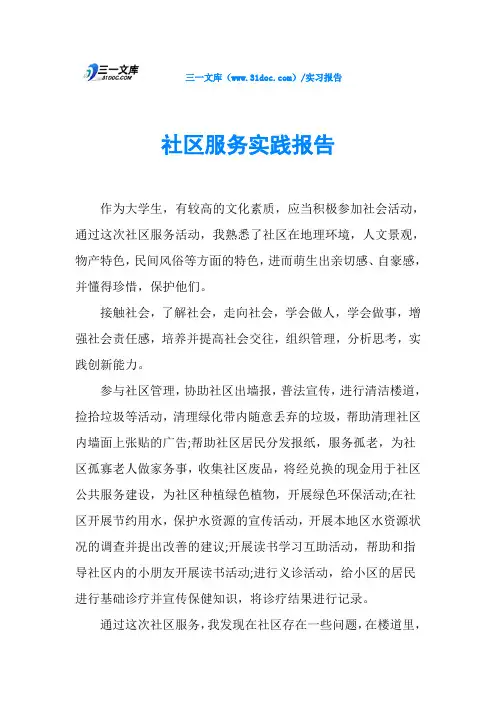 三一文库
31DOC.COM

三一文库（www.31doc.com）/实习报告

社区服务实践报告

作为大学生，有较高的文化素质，应当积极参加社会活动，通过这次社区服务活动，我熟悉了社区在地理环境，人文景观，物产特色，民间风俗等方面的特色，进而萌生出亲切感、自豪感，并懂得珍惜，保护他们。

接触社会，了解社会，走向社会，学会做人，学会做事，增强社会责任感，培养并提高社会交往，组织管理，分析思考，实践创新能力。

参与社区管理，协助社区出墙报，普法宣传，进行清洁楼道，捡拾垃圾等活动，清理绿化带内随意丢弃的垃圾，帮助清理社区内墙面上张贴的广告;帮助社区居民分发报纸，服务孤老，为社区孤寡老人做家务事，收集社区废品，将经兑换的现金用于社区公共服务建设，为社区种植绿色植物，开展绿色环保活动;在社区开展节约用水，保护水资源的宣传活动，开展本地区水资源状况的调查并提出改善的建议;开展读书学习互助活动，帮助和指导社区内的小朋友开展读书活动;进行义诊活动，给小区的居民进行基础诊疗并宣传保健知识，将诊疗结果进行记录。

通过这次社区服务，我发现在社区存在一些问题，在楼道里，